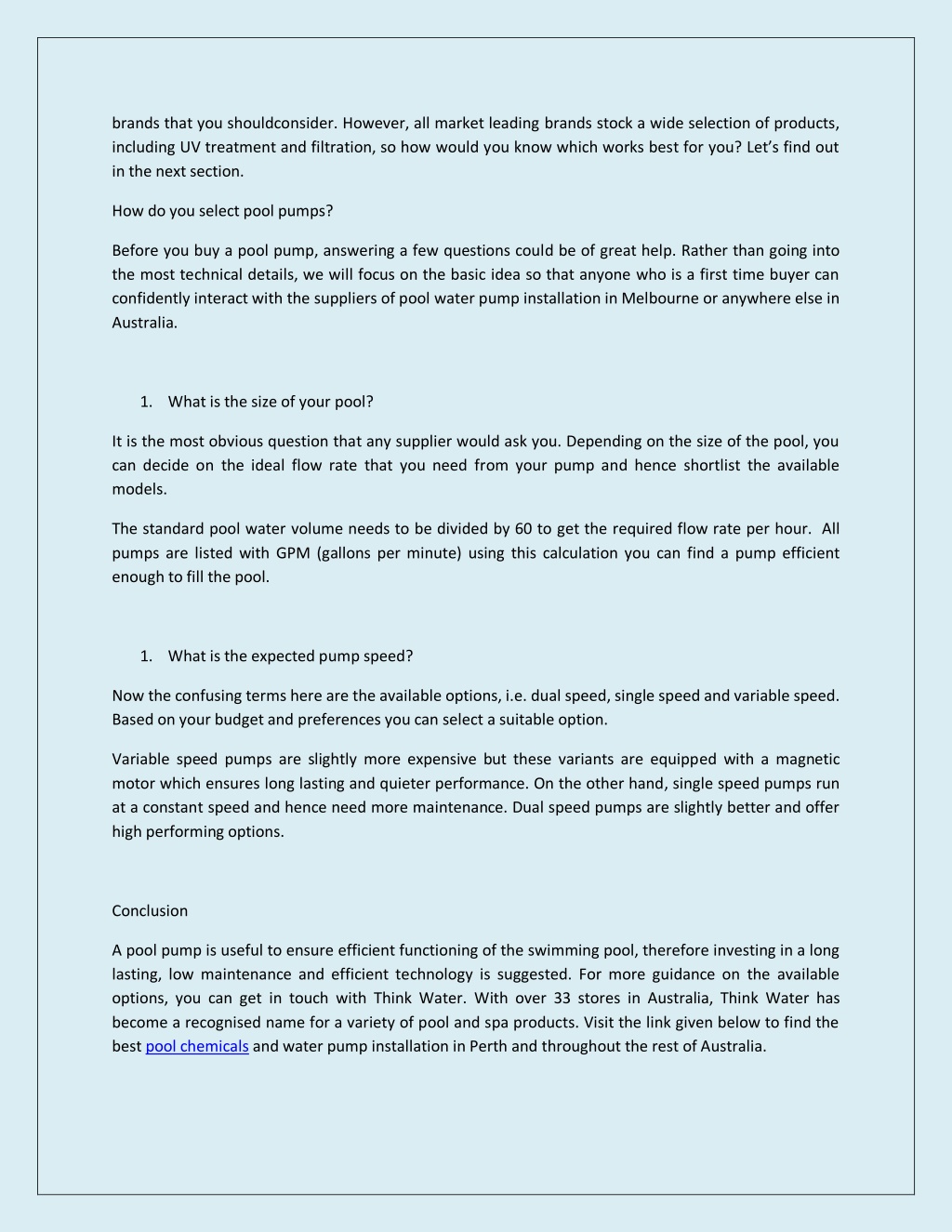 brands that you shouldconsider. However, all market leading brands stock a wide selection of products, including UV treatment and filtration, so how would you know which works best for you? Let's find out in the next section.

How do you select pool pumps?

Before you buy a pool pump, answering a few questions could be of great help. Rather than going into the most technical details, we will focus on the basic idea so that anyone who is a first time buyer can confidently interact with the suppliers of pool water pump installation in Melbourne or anywhere else in Australia.

1. What is the size of your pool?

It is the most obvious question that any supplier would ask you. Depending on the size of the pool, you can decide on the ideal flow rate that you need from your pump and hence shortlist the available models.

The standard pool water volume needs to be divided by 60 to get the required flow rate per hour. All pumps are listed with GPM (gallons per minute) using this calculation you can find a pump efficient enough to fill the pool.

1. What is the expected pump speed?

Now the confusing terms here are the available options, i.e. dual speed, single speed and variable speed. Based on your budget and preferences you can select a suitable option.

Variable speed pumps are slightly more expensive but these variants are equipped with a magnetic motor which ensures long lasting and quieter performance. On the other hand, single speed pumps run at a constant speed and hence need more maintenance. Dual speed pumps are slightly better and offer high performing options.

Conclusion

A pool pump is useful to ensure efficient functioning of the swimming pool, therefore investing in a long lasting, low maintenance and efficient technology is suggested. For more guidance on the available options, you can get in touch with Think Water. With over 33 stores in Australia, Think Water has become a recognised name for a variety of pool and spa products. Visit the link given below to find the best pool chemicals and water pump installation in Perth and throughout the rest of Australia.